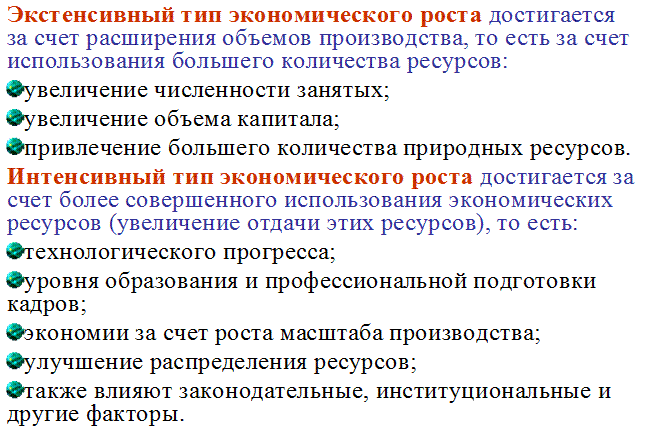 Экстенсивный тип экономического роста достигается за счет расширения объемов производства, то есть за счет использования большего количества ресурсов:

увеличение численности занятых;

увеличение объема капитала;

привлечение большего количества природных ресурсов.

Интенсивный тип экономического роста достигается за счет более совершенного использования экономических ресурсов (увеличение отдачи этих ресурсов), то есть:

технологического прогресса;

уровня образования и профессиональной подготовки кадров;

экономии за счет роста масштаба производства;

улучшение распределения ресурсов;

также влияют законодательные, институциональные и другие факторы.